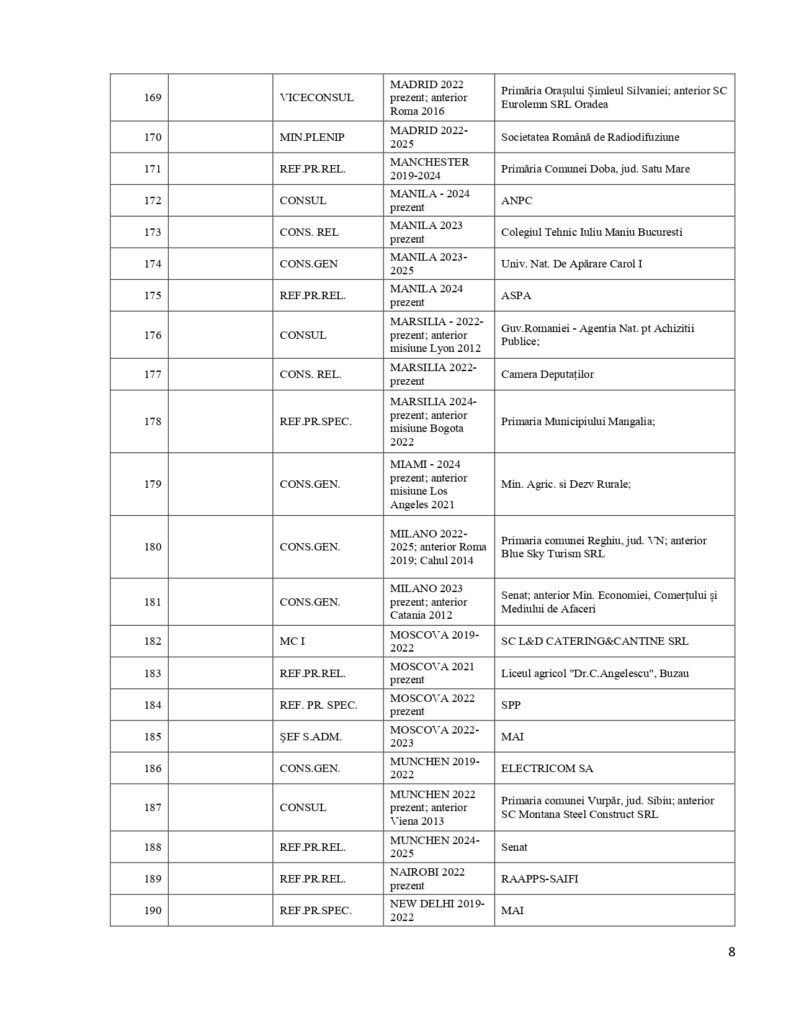 | 169 | | VICECONSUL | MADRID 2022 prezent; anterior Roma 2016 | Primăria Orașului Șimleul Silvaniei; anterior SC Eurolemn SRL Oradea |
|---|---|---|---|---|
| 170 | | MIN.PLENIP | MADRID 2022-2025 | Societatea Română de Radiodifuziune |
| 171 | | REF.PR.REL. | MANCHESTER 2019-2024 | Primăria Comunei Doba, jud. Satu Mare |
| 172 | | CONSUL | MANILA - 2024 prezent | ANPC |
| 173 | | CONS. REL | MANILA 2023 prezent | Colegiul Tehnic Iuliu Maniu Bucuresti |
| 174 | | CONS.GEN | MANILA 2023-2025 | Univ. Nat. De Apărare Carol I |
| 175 | | REF.PR.REL. | MANILA 2024 prezent | ASPA |
| 176 | | CONSUL | MARSILIA - 2022-prezent; anterior misiune Lyon 2012 | Guv.Romaniei - Agentia Nat. pt Achizitii Publice; |
| 177 | | CONS. REL. | MARSILIA 2022-prezent | Camera Deputaților |
| 178 | | REF.PR.SPEC. | MARSILIA 2024-prezent; anterior misiune Bogota 2022 | Primaria Municipiului Mangalia; |
| 179 | | CONS.GEN. | MIAMI - 2024 prezent; anterior misiune Los Angeles 2021 | Min. Agric. si Dezv Rurale; |
| 180 | | CONS.GEN. | MILANO 2022-2025; anterior Roma 2019; Cahul 2014 | Primaria comunei Reghiu, jud. VN; anterior Blue Sky Turism SRL |
| 181 | | CONS.GEN. | MILANO 2023 prezent; anterior Catania 2012 | Senat; anterior Min. Economiei, Comerțului și Mediului de Afaceri |
| 182 | | MC I | MOSCOVA 2019-2022 | SC L&D CATERING&CANTINE SRL |
| 183 | | REF.PR.REL. | MOSCOVA 2021 prezent | Liceul agricol "Dr.C.Angelescu", Buzau |
| 184 | | REF. PR. SPEC. | MOSCOVA 2022 prezent | SPP |
| 185 | | ȘEF S.ADM. | MOSCOVA 2022-2023 | MAI |
| 186 | | CONS.GEN. | MUNCHEN 2019-2022 | ELECTRICOM SA |
| 187 | | CONSUL | MUNCHEN 2022 prezent; anterior Viena 2013 | Primaria comunei Vurpăr, jud. Sibiu; anterior SC Montana Steel Construct SRL |
| 188 | | REF.PR.REL. | MUNCHEN 2024-2025 | Senat |
| 189 | | REF.PR.REL. | NAIROBI 2022 prezent | RAAPPS-SAIFI |
| 190 | | REF.PR.SPEC. | NEW DELHI 2019-2022 | MAI |

8